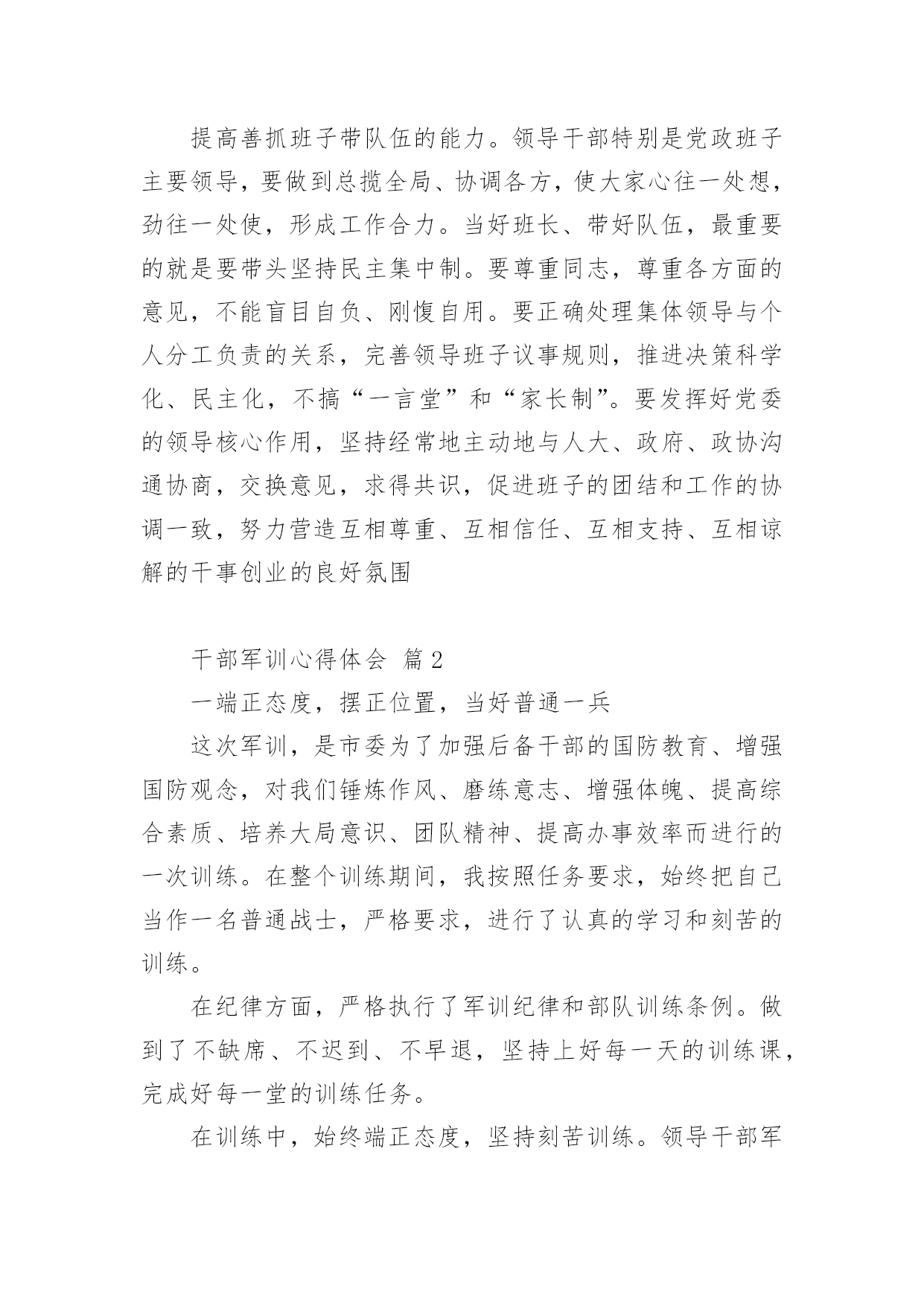 提高善抓班子带队伍的能力。领导干部特别是党政班子主要领导，要做到总揽全局、协调各方，使大家心往一处想，劲往一处使，形成工作合力。当好班长、带好队伍，最重要的就是要带头坚持民主集中制。要尊重同志，尊重各方面的意见，不能盲目自负、刚愎自用。要正确处理集体领导与个人分工负责的关系，完善领导班子议事规则，推进决策科学化、民主化，不搞“一言堂”和“家长制”。要发挥好党委的领导核心作用，坚持经常地主动地与人大、政府、政协沟通协商，交换意见，求得共识，促进班子的团结和工作的协调一致，努力营造互相尊重、互相信任、互相支持、互相谅解的干事创业的良好氛围

干部军训心得体会 篇2

一端正态度，摆正位置，当好普通一兵

这次军训，是市委为了加强后备干部的国防教育、增强国防观念，对我们锤炼作风、磨练意志、增强体魄、提高综合素质、培养大局意识、团队精神、提高办事效率而进行的一次训练。在整个训练期间，我按照任务要求，始终把自己当作一名普通战士，严格要求，进行了认真的学习和刻苦的训练。

在纪律方面，严格执行了军训纪律和部队训练条例。做到了不缺席、不迟到、不早退，坚持上好每一天的训练课，完成好每一堂的训练任务。

在训练中，始终端正态度，坚持刻苦训练。领导干部军